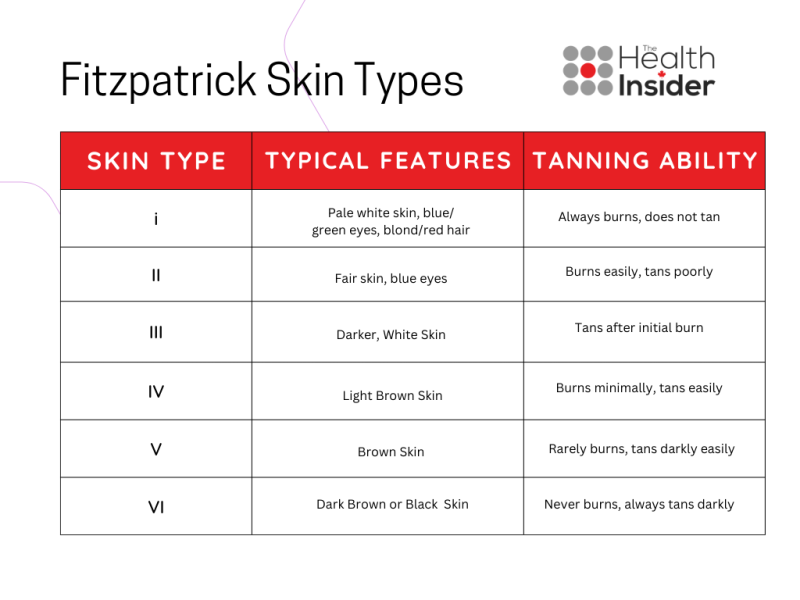 Fitzpatrick Skin Types

The Health Insider

| SKIN TYPE | TYPICAL FEATURES | TANNING ABILITY |
|---|---|---|
| i | Pale white skin, blue/ green eyes, blond/red hair | Always burns, does not tan |
| II | Fair skin, blue eyes | Burns easily, tans poorly |
| III | Darker, White Skin | Tans after initial burn |
| IV | Light Brown Skin | Burns minimally, tans easily |
| V | Brown Skin | Rarely burns, tans darkly easily |
| VI | Dark Brown or Black Skin | Never burns, always tans darkly |